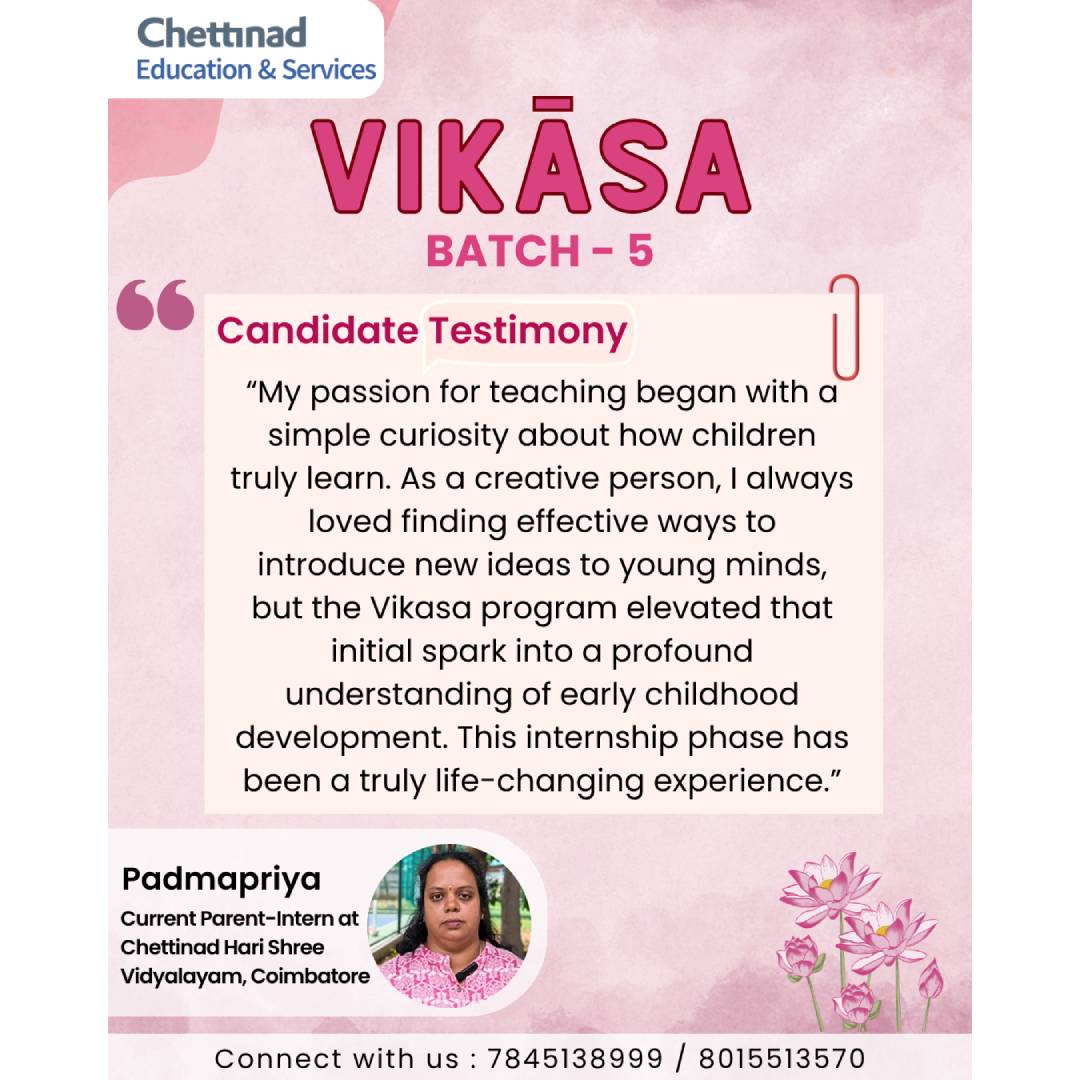 Chettinad
Education & Services

VIKĀSA
BATCH - 5

Candidate Testimony

“My passion for teaching began with a simple curiosity about how children truly learn. As a creative person, I always loved finding effective ways to introduce new ideas to young minds, but the Vikasa program elevated that initial spark into a profound understanding of early childhood development. This internship phase has been a truly life-changing experience.”

Padmapriya
Current Parent-Intern at Chettinad Hari Shree Vidyalayam, Coimbatore

Connect with us : 7845138999 / 8015513570